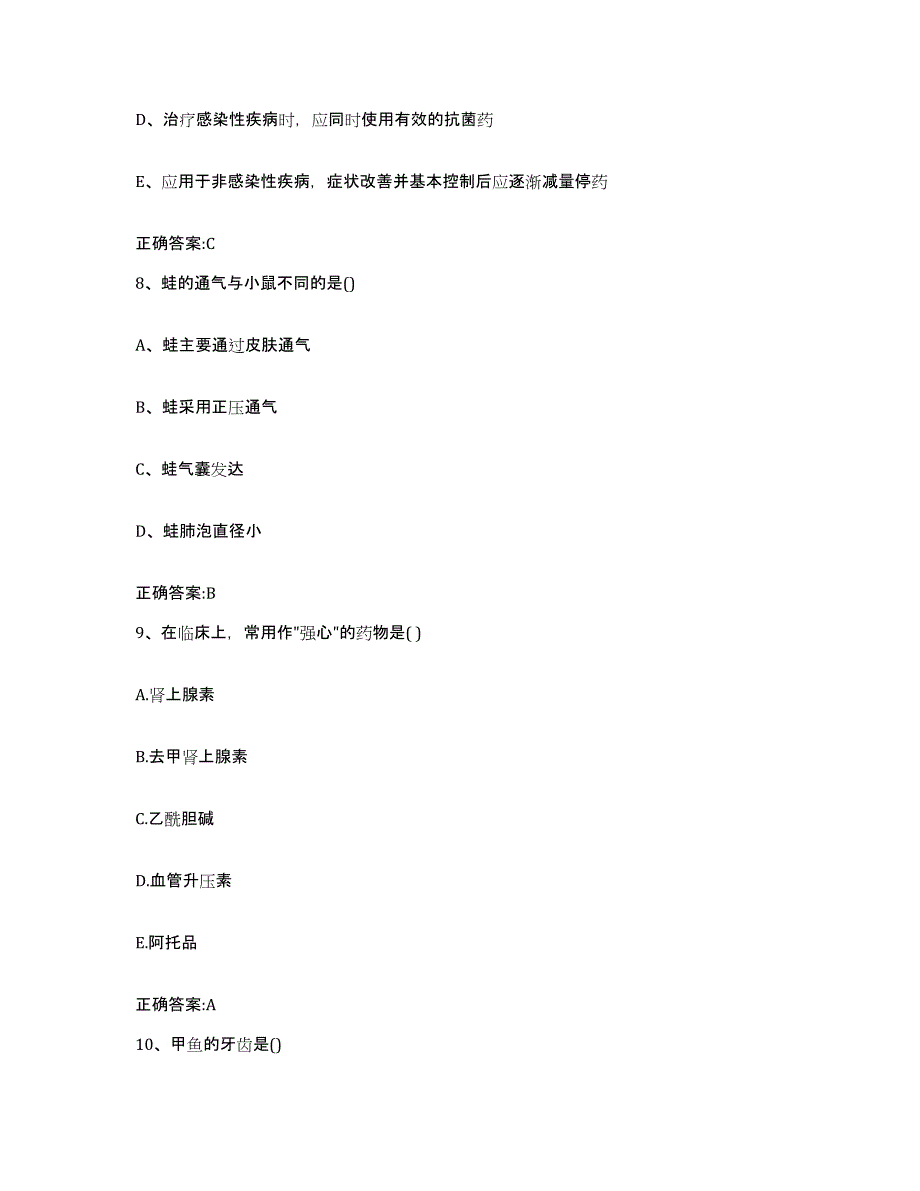 D、治疗感染性疾病时，应同时使用有效的抗菌药

E、应用于非感染性疾病，症状改善并基本控制后应逐渐减量停药

正确答案:C

8、蛙的通气与小鼠不同的是()

A、蛙主要通过皮肤通气

B、蛙采用正压通气

C、蛙气囊发达

D、蛙肺泡直径小

正确答案:B

9、在临床上，常用作"强心"的药物是( )

A.肾上腺素

B.去甲肾上腺素

C.乙酰胆碱

D.血管升压素

E.阿托品

正确答案:A

10、甲鱼的牙齿是()